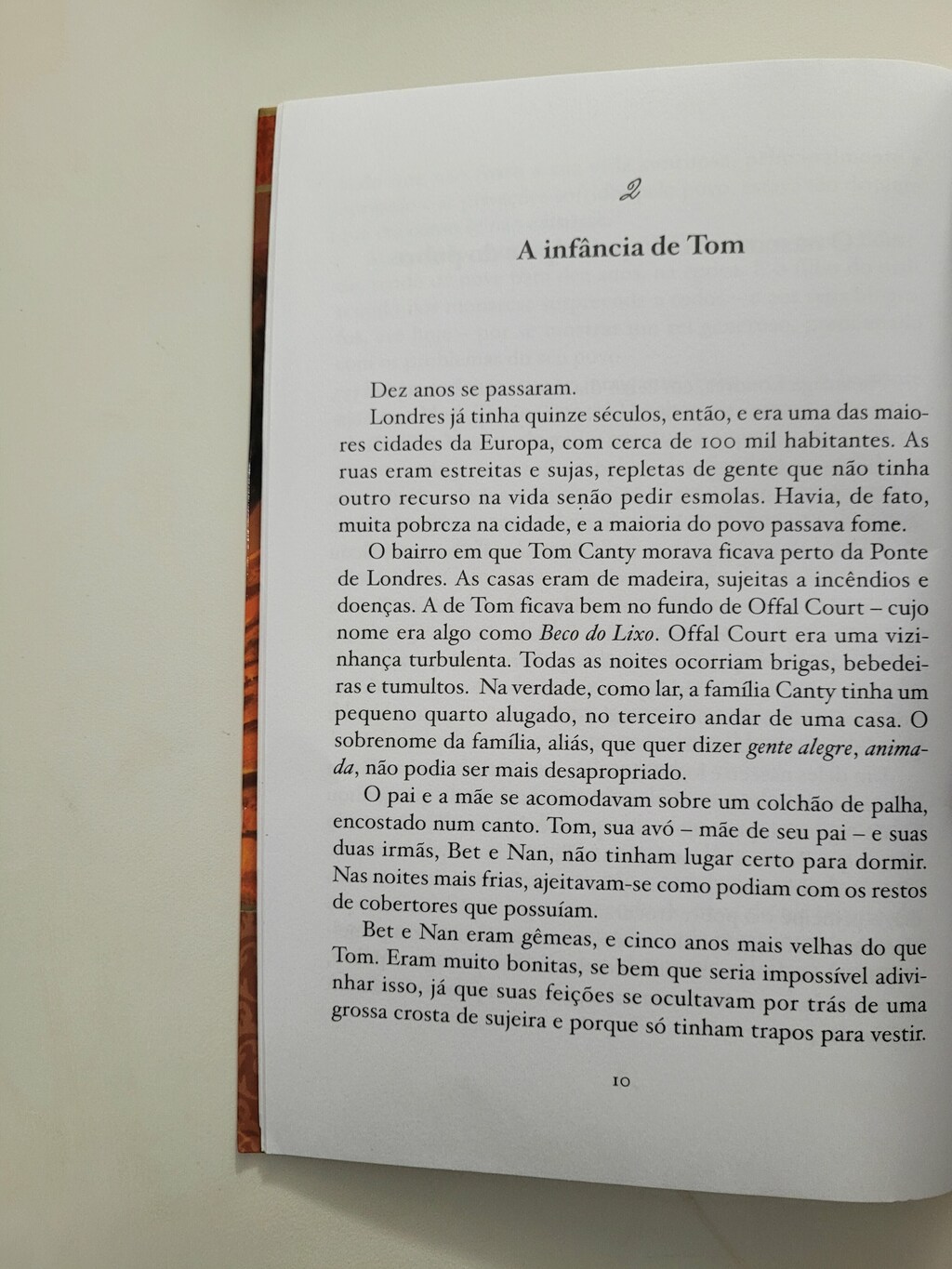 2

A infância de Tom

Dez anos se passaram.

Londres já tinha quinze séculos, então, e era uma das maiores cidades da Europa, com cerca de 100 mil habitantes. As ruas eram estreitas e sujas, repletas de gente que não tinha outro recurso na vida senão pedir esmolas. Havia, de fato, muita pobreza na cidade, e a maioria do povo passava fome.

O bairro em que Tom Canty morava ficava perto da Ponte de Londres. As casas eram de madeira, sujeitas a incêndios e doenças. A de Tom ficava bem no fundo de Offal Court – cujo nome era algo como Beco do Lixo. Offal Court era uma vizinhança turbulenta. Todas as noites ocorriam brigas, bebedeiras e tumultos. Na verdade, como lar, a família Canty tinha um pequeno quarto alugado, no terceiro andar de uma casa. O sobrenome da família, aliás, que quer dizer gente alegre, animada, não podia ser mais desapropriado.

O pai e a mãe se acomodavam sobre um colchão de palha, encostado num canto. Tom, sua avó – mãe de seu pai – e suas duas irmãs, Bet e Nan, não tinham lugar certo para dormir. Nas noites mais frias, ajeitavam-se como podiam com os restos de cobertores que possuíam.

Bet e Nan eram gêmeas, e cinco anos mais velhas do que Tom. Eram muito bonitas, se bem que seria impossível adivinhar isso, já que suas feições se ocultavam por trás de uma grossa crosta de sujeira e porque só tinham trapos para vestir.

10